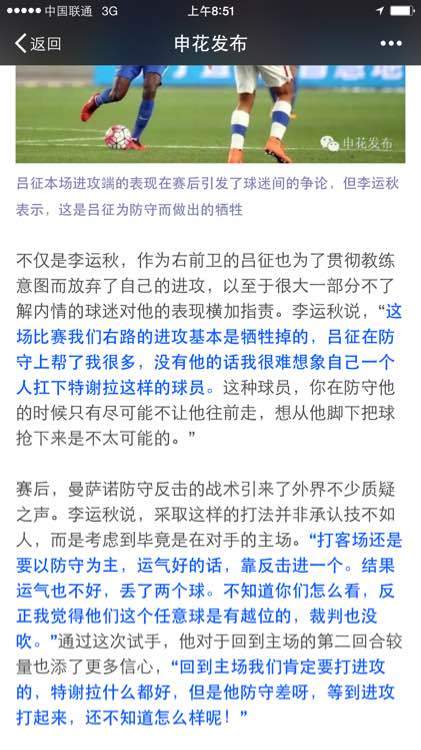 ●●●●● 中国联通 3G 上午8:51

返回 申花发布 •••

申花发布

吕征本场进攻端的表现在赛后引发了球迷间的争论，但李运秋表示，这是吕征为防守而做出的牺牲

不仅是李运秋，作为右前卫的吕征也为了贯彻教练意图而放弃了自己的进攻，以至于很大一部分不了解内情的球迷对他的表现横加指责。李运秋说，“这场比赛我们右路的进攻基本是牺牲掉的，吕征在防守上帮了我很多，没有他的话我很难想象自己一个人扛下特谢拉这样的球员。这种球员，你在防守他的时候只有尽可能不让他往前走，想从他脚下把球抢下来是不太可能的。”

赛后，曼萨诺防守反击的战术引来了外界不少质疑之声。李运秋说，采取这样的打法并非承认技不如人，而是考虑到毕竟是在对手的主场。“打客场还是要以防守为主，运气好的话，靠反击进一个。结果运气也不好，丢了两个球。不知道你们怎么看，反正我觉得他们这个任意球是有越位的，裁判也没吹。”通过这次试手，他对于回到主场的第二回合较量也添了更多信心，“回到主场我们肯定要打进攻的，特谢拉什么都好，但是他防守差呀，等到进攻打起来，还不知道怎么样呢！”